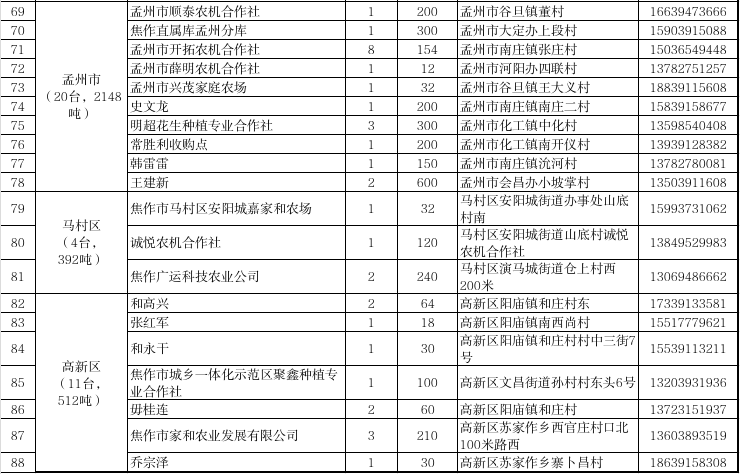 | 69 | 孟州市（20台，2148吨） | 孟州市顺泰农机合作社 | 1 | 200 | 孟州市谷旦镇董村 | 16639473666 |
|---|---|---|---|---|---|---|
| 70 | | 焦作直属库孟州分库 | 1 | 300 | 孟州市大定办上段村 | 15903915088 |
| 71 | | 孟州市开拓农机合作社 | 8 | 154 | 孟州市南庄镇张庄村 | 15036549448 |
| 72 | | 孟州市薛明农机合作社 | 1 | 12 | 孟州市河阳办四联村 | 13782751257 |
| 73 | | 孟州市兴茂家庭农场 | 1 | 32 | 孟州市谷旦镇王大义村 | 18839115608 |
| 74 | | 史文龙 | 1 | 200 | 孟州市南庄镇南庄二村 | 15839158677 |
| 75 | | 明超花生种植专业合作社 | 3 | 300 | 孟州市化工镇中化村 | 13598540408 |
| 76 | | 常胜利收购点 | 1 | 200 | 孟州市化工镇南开仪村 | 13939128382 |
| 77 | | 韩雷雷 | 1 | 150 | 孟州市南庄镇沇河村 | 13782780081 |
| 78 | | 王建新 | 2 | 600 | 孟州市会昌办小坡掌村 | 13503911608 |
| 79 | 马村区（4台，392吨） | 焦作市马村区安阳城嘉家和农场 | 1 | 32 | 马村区安阳城街道办事处山底村南 | 15993731062 |
| 80 | | 诚悦农机合作社 | 1 | 120 | 马村区安阳城街道山底村诚悦农机合作社 | 13849529983 |
| 81 | | 焦作广运科技农业公司 | 2 | 240 | 马村区演马城街道仓上村西200米 | 13069486662 |
| 82 | 高新区（11台，512吨） | 和高兴 | 2 | 64 | 高新区阳庙镇和庄村东 | 17339133581 |
| 83 | | 张红军 | 1 | 18 | 高新区阳庙镇南西尚村 | 15517779621 |
| 84 | | 和永干 | 1 | 30 | 高新区阳庙镇和庄村村中三街7号 | 15539113211 |
| 85 | | 焦作市城乡一体化示范区聚鑫种植专业合作社 | 1 | 100 | 高新区文昌街道孙村村东头6号 | 13203931936 |
| 86 | | 毋桂连 | 2 | 60 | 高新区阳庙镇和庄村 | 13723151937 |
| 87 | | 焦作市家和农业发展有限公司 | 3 | 210 | 高新区苏家作乡西官庄村口北100米路西 | 13603893519 |
| 88 | | 乔宗泽 | 1 | 30 | 高新区苏家作乡寨卜昌村 | 18639158308 |